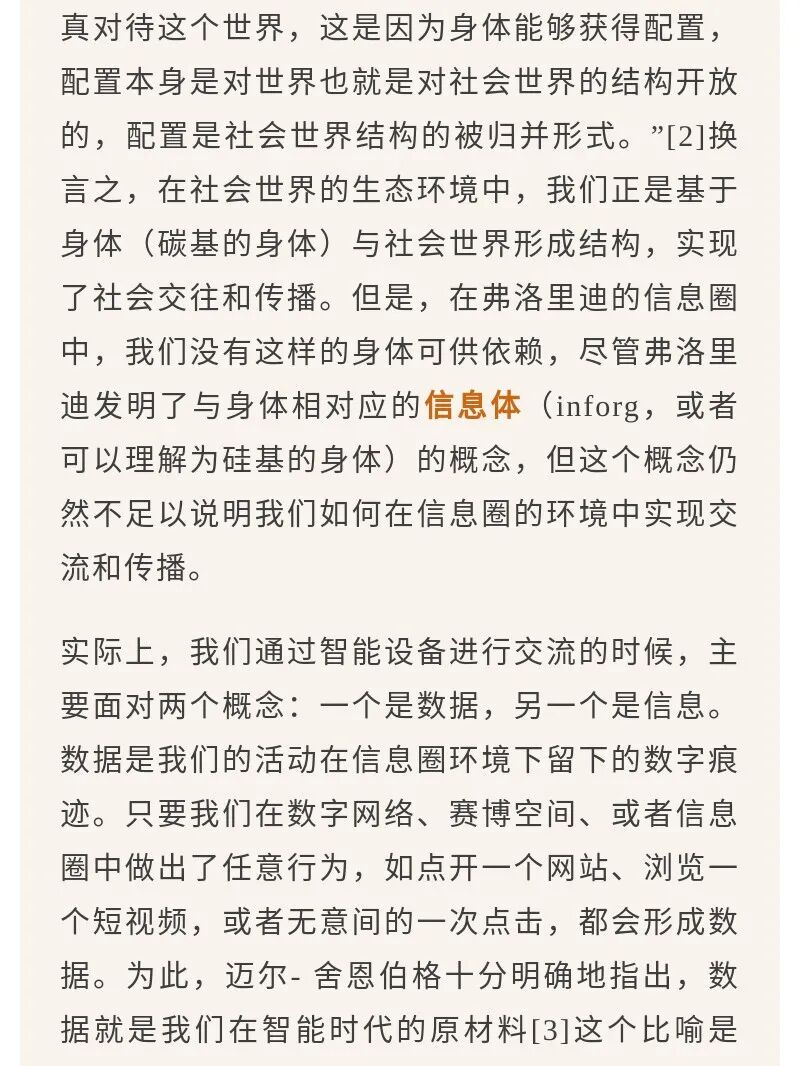 真对待这个世界，这是因为身体能够获得配置，配置本身是对世界也就是对社会世界的结构开放的，配置是社会世界结构的被归并形式。”[2]换言之，在社会世界的生态环境中，我们正是基于身体（碳基的身体）与社会世界形成结构，实现了社会交往和传播。但是，在弗洛里迪的信息圈中，我们没有这样的身体可供依赖，尽管弗洛里迪发明了与身体相对应的信息体（inforg，或者可以理解为硅基的身体）的概念，但这个概念仍然不足以说明我们如何在信息圈的环境中实现交流和传播。

实际上，我们通过智能设备进行交流的时候，主要面对两个概念：一个是数据，另一个是信息。数据是我们的活动在信息圈环境下留下的数字痕迹。只要我们在数字网络、赛博空间、或者信息圈中做出了任意行为，如点开一个网站、浏览一个短视频，或者无意间的一次点击，都会形成数据。为此，迈尔- 舍恩伯格十分明确地指出，数据就是我们在智能时代的原材料[3]这个比喻是